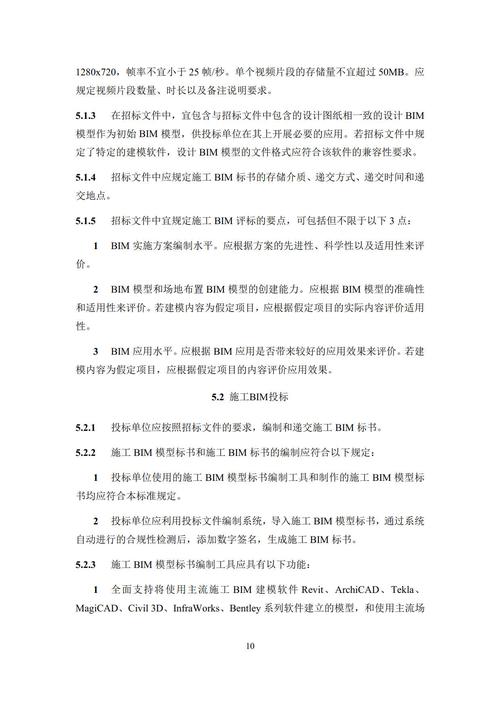 1280x720，帧率不宜小于 25 帧/秒。单个视频片段的存储量不宜超过 50MB。应规定视频片段数量、时长以及备注说明要求。

5.1.3　在招标文件中，宜包含与招标文件中包含的设计图纸相一致的设计 BIM 模型作为初始 BIM 模型，供投标单位在其上开展必要的应用。若招标文件中规定了特定的建模软件，设计 BIM 模型的文件格式应符合该软件的兼容性要求。

5.1.4　招标文件中应规定施工 BIM 标书的存储介质、递交方式、递交时间和递交地点。

5.1.5　招标文件中宜规定施工 BIM 评标的要点，可包括但不限于以下 3 点：

1　BIM 实施方案编制水平。应根据方案的先进性、科学性以及适用性来评价。

2　BIM 模型和场地布置 BIM 模型的创建能力。应根据 BIM 模型的准确性和适用性来评价。若建模内容为假定项目，应根据假定项目的实际内容评价适用性。

3　BIM 应用水平。应根据 BIM 应用是否带来较好的应用效果来评价。若建模内容为假定项目，应根据假定项目的内容评价应用效果。

5.2 施工BIM投标

5.2.1　投标单位应按照招标文件的要求，编制和递交施工 BIM 标书。

5.2.2　施工 BIM 模型标书和施工 BIM 标书的编制应符合以下规定：

1　投标单位使用的施工 BIM 模型标书编制工具和制作的施工 BIM 模型标书均应符合本标准规定。

2　投标单位应利用投标文件编制系统，导入施工 BIM 模型标书，通过系统自动进行的合规性检测后，添加数字签名，生成施工 BIM 标书。

5.2.3　施工 BIM 模型标书编制工具应具有以下功能：

1　全面支持将使用主流施工 BIM 建模软件 Revit、ArchiCAD、Tekla、MagiCAD、Civil 3D、InfraWorks、Bentley 系列软件建立的模型，和使用主流场

10